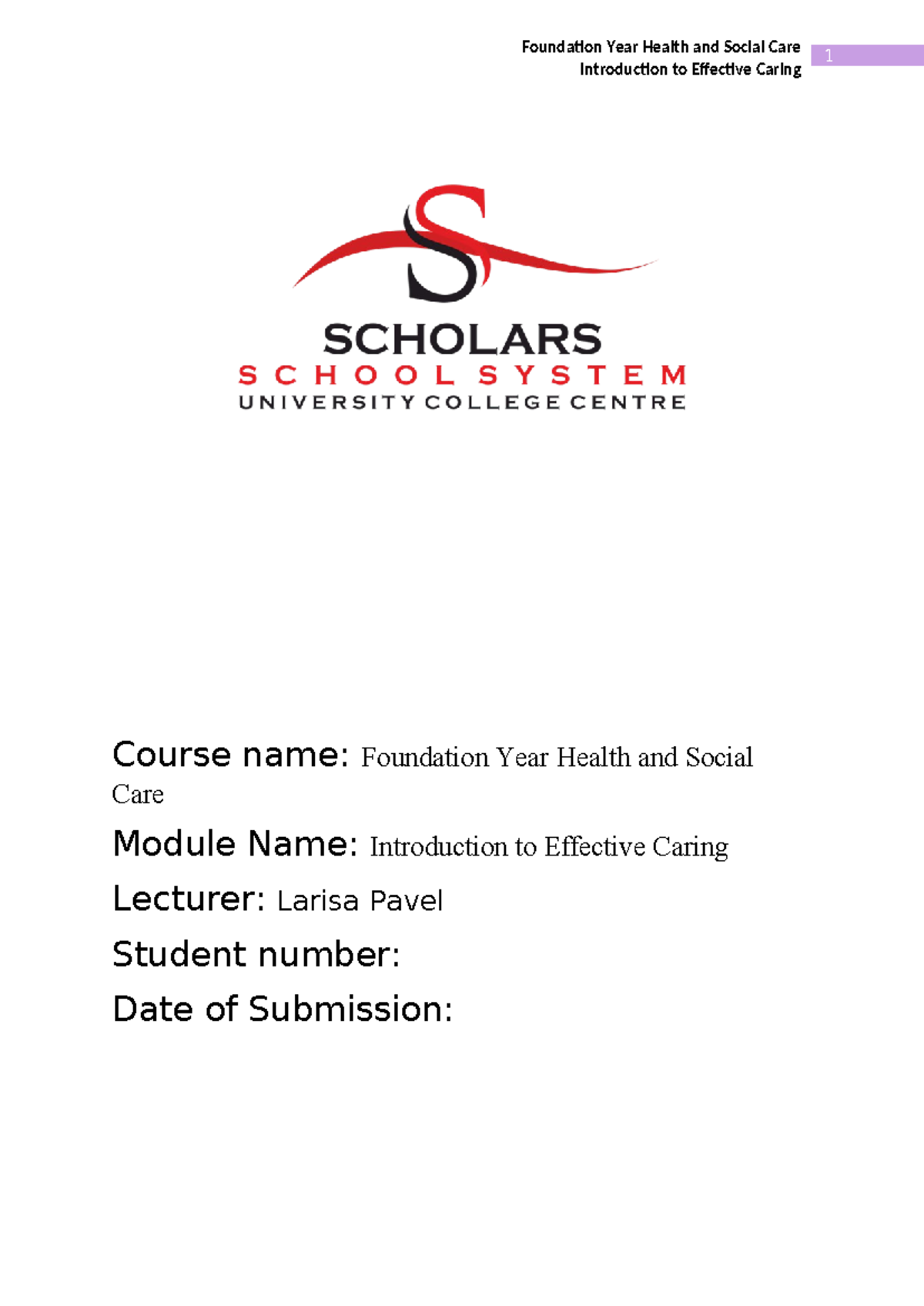 Foundation Year Health and Social Care
Introduction to Effective Caring

1

SCHOLARS
SCHOOL SYSTEM
UNIVERSITY COLLEGE CENTRE

Course name: Foundation Year Health and Social Care

Module Name: Introduction to Effective Caring

Lecturer: Larisa Pavel

Student number:

Date of Submission: